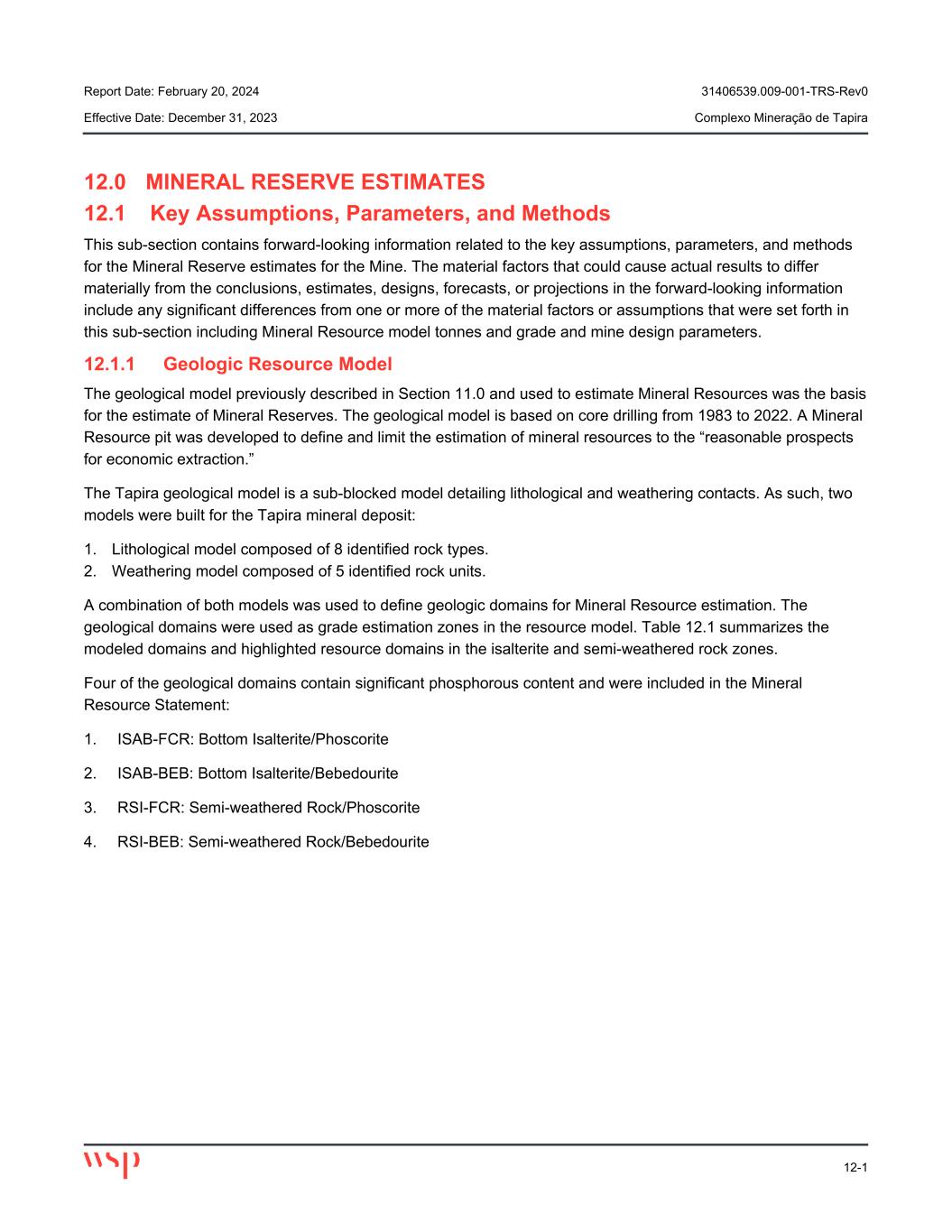 Report Date: February 20, 2024
31406539.009-001-TRS-Rev0
Effective Date: December 31, 2023
Complexo Mineração de Tapira

12.0 MINERAL RESERVE ESTIMATES

12.1 Key Assumptions, Parameters, and Methods

This sub-section contains forward-looking information related to the key assumptions, parameters, and methods for the Mineral Reserve estimates for the Mine. The material factors that could cause actual results to differ materially from the conclusions, estimates, designs, forecasts, or projections in the forward-looking information include any significant differences from one or more of the material factors or assumptions that were set forth in this sub-section including Mineral Resource model tonnes and grade and mine design parameters.

12.1.1 Geologic Resource Model

The geological model previously described in Section 11.0 and used to estimate Mineral Resources was the basis for the estimate of Mineral Reserves. The geological model is based on core drilling from 1983 to 2022. A Mineral Resource pit was developed to define and limit the estimation of mineral resources to the “reasonable prospects for economic extraction.”

The Tapira geological model is a sub-blocked model detailing lithological and weathering contacts. As such, two models were built for the Tapira mineral deposit:

1. Lithological model composed of 8 identified rock types.
2. Weathering model composed of 5 identified rock units.

A combination of both models was used to define geologic domains for Mineral Resource estimation. The geological domains were used as grade estimation zones in the resource model. Table 12.1 summarizes the modeled domains and highlighted resource domains in the isalterite and semi-weathered rock zones.

Four of the geological domains contain significant phosphorous content and were included in the Mineral Resource Statement:

1. ISAB-FCR: Bottom Isalterite/Phoscorite

2. ISAB-BEB: Bottom Isalterite/Bebedourite

3. RSI-FCR: Semi-weathered Rock/Phoscorite

4. RSI-BEB: Semi-weathered Rock/Bebedourite

wsp

12-1